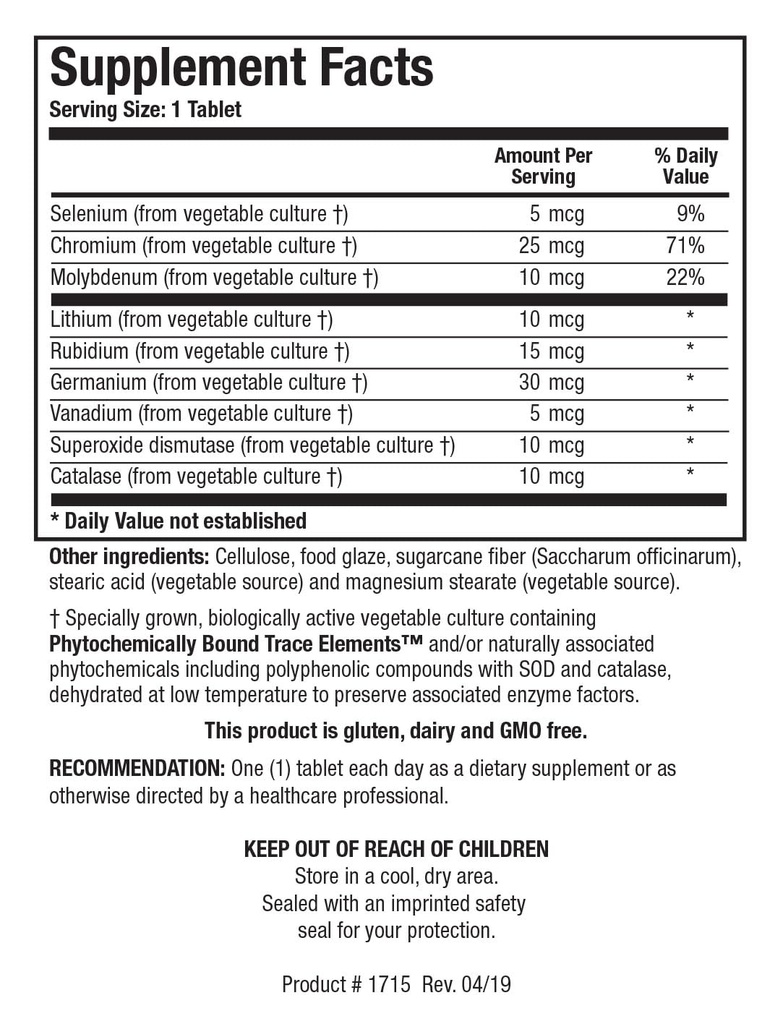 Supplement Facts
Serving Size: 1 Tablet

| | Amount Per Serving | % Daily Value |
|---|---|---|
| Selenium (from vegetable culture †) | 5 mcg | 9% |
| Chromium (from vegetable culture †) | 25 mcg | 71% |
| Molybdenum (from vegetable culture †) | 10 mcg | 22% |
| Lithium (from vegetable culture †) | 10 mcg | * |
| Rubidium (from vegetable culture †) | 15 mcg | * |
| Germanium (from vegetable culture †) | 30 mcg | * |
| Vanadium (from vegetable culture †) | 5 mcg | * |
| Superoxide dismutase (from vegetable culture †) | 10 mcg | * |
| Catalase (from vegetable culture †) | 10 mcg | * |

* Daily Value not established

Other ingredients: Cellulose, food glaze, sugarcane fiber (Saccharum officinarum), stearic acid (vegetable source) and magnesium stearate (vegetable source).

† Specially grown, biologically active vegetable culture containing Phytochemically Bound Trace Elements™ and/or naturally associated phytochemicals including polyphenolic compounds with SOD and catalase, dehydrated at low temperature to preserve associated enzyme factors.

This product is gluten, dairy and GMO free.

RECOMMENDATION: One (1) tablet each day as a dietary supplement or as otherwise directed by a healthcare professional.

KEEP OUT OF REACH OF CHILDREN
Store in a cool, dry area.
Sealed with an imprinted safety seal for your protection.

Product # 1715 Rev. 04/19